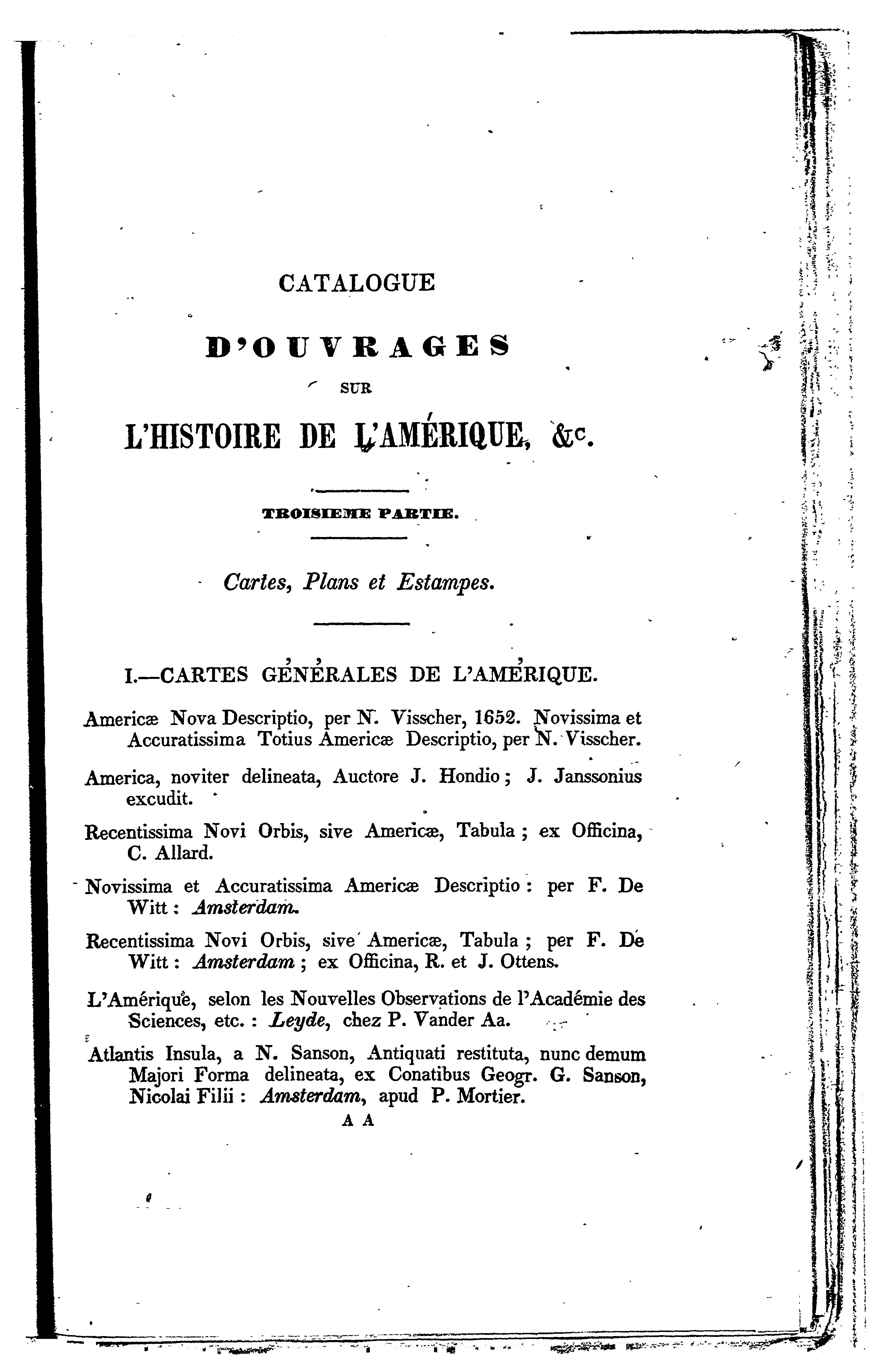 CATALOGUE

D'OUVRAGES

SUR

L'HISTOIRE DE L'AMÉRIQUE, &c.

TROISIEME PARTIE.

Cartes, Plans et Estampes.

I.—CARTES GÉNÉRALES DE L'AMÉRIQUE.

Americæ Nova Descriptio, per N. Visscher, 1652. Novissima et Accuratissima Totius Americæ Descriptio, per N. Visscher.

America, noviter delineata, Auctore J. Hondio; J. Janssonius excudit.

Recentissima Novi Orbis, sive Americæ, Tabula; ex Officina, C. Allard.

Novissima et Accuratissima Americæ Descriptio: per F. De Witt: Amsterdam.

Recentissima Novi Orbis, sive Americæ, Tabula; per F. De Witt: Amsterdam; ex Officina, R. et J. Ottens.

L'Amérique, selon les Nouvelles Observations de l'Académie des Sciences, etc.: Leyde, chez P. Vander Aa.

Atlantis Insula, a N. Sanson, Antiquati restituta, nunc demum Majori Forma delineata, ex Conatibus Geogr. G. Sanson, Nicolai Filii: Amsterdam, apud P. Mortier.

A A